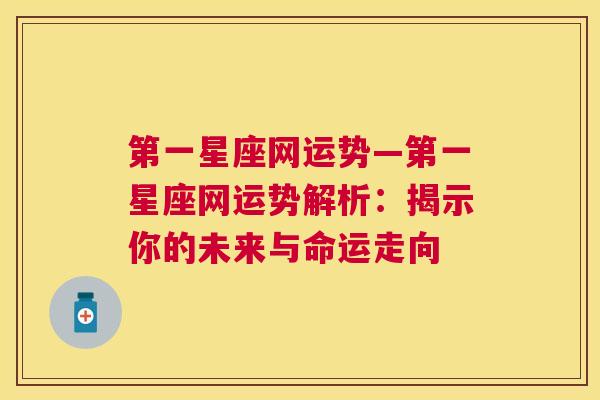 第一星座网运势—第一星座网运势解析：揭示你的未来与命运走向